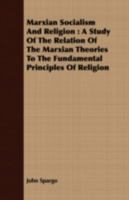 Marxian Socialism And Religion : A Study Of The Relation Of The Marxian Theories To The Fundamental Principles Of Religion

John Spargo